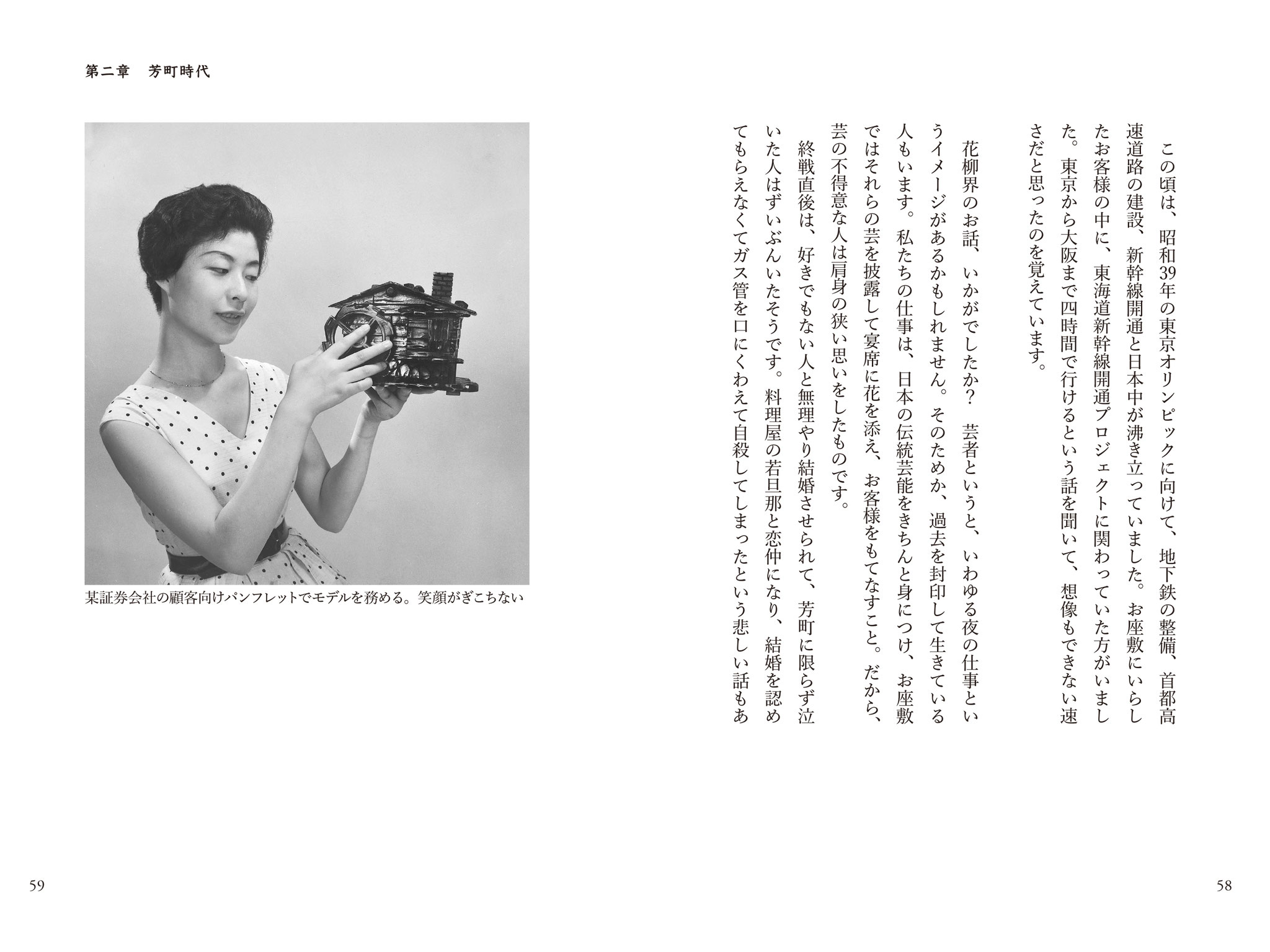 この頃は、昭和39年の東京オリンピックに向けて、地下鉄の整備、首都高速道路の建設、新幹線開通と日本中が沸き立っていました。お座敷にいらしたお客様の中に、東海道新幹線開通プロジェクトに関わっていた方がいました。東京から大阪まで四時間で行けるという話を聞いて、想像もできない速さだと思ったのを覚えています。

花柳界のお話、いかがでしたか？　芸者というと、いわゆる夜の仕事というイメージがあるかもしれません。そのためか、過去を封印して生きている人もいます。私たちの仕事は、日本の伝統芸能をきちんと身につけ、お座敷ではそれらの芸を披露して宴席に花を添え、お客様をもてなすこと。だから、芸の不得意な人は肩身の狭い思いをしたものです。

終戦直後は、好きでもない人と無理やり結婚させられて、芳町に限らず泣いた人はずいぶんいたそうです。料理屋の若旦那と恋仲になり、結婚を認めてもらえなくてガス管を口にくわえて自殺してしまったという悲しい話もあ

58

第二章　芳町時代

某証券会社の顧客向けパンフレットでモデルを務める。笑顔がぎこちない

59